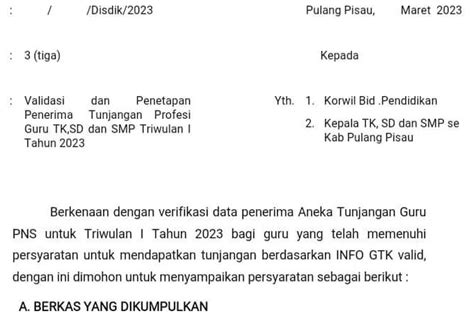 : / /Disdik/2023

Pulang Pisau, Maret 2023

: 3 (tiga)

Kepada

: Validasi dan Penetapan Penerima Tunjangan Profesi Guru TK,SD dan SMP Triwulan I Tahun 2023

Yth. 1. Korwil Bid .Pendidikan

2. Kepala TK, SD dan SMP se Kab Pulang Pisau

Berkenaan dengan verifikasi data penerima Aneka Tunjangan Guru PNS untuk Triwulan I Tahun 2023 bagi guru yang telah memenuhi persyaratan untuk mendapatkan tunjangan berdasarkan INFO GTK valid, dengan ini dimohon untuk menyampaikan persyaratan sebagai berikut :

A. BERKAS YANG DIKUMPULKAN